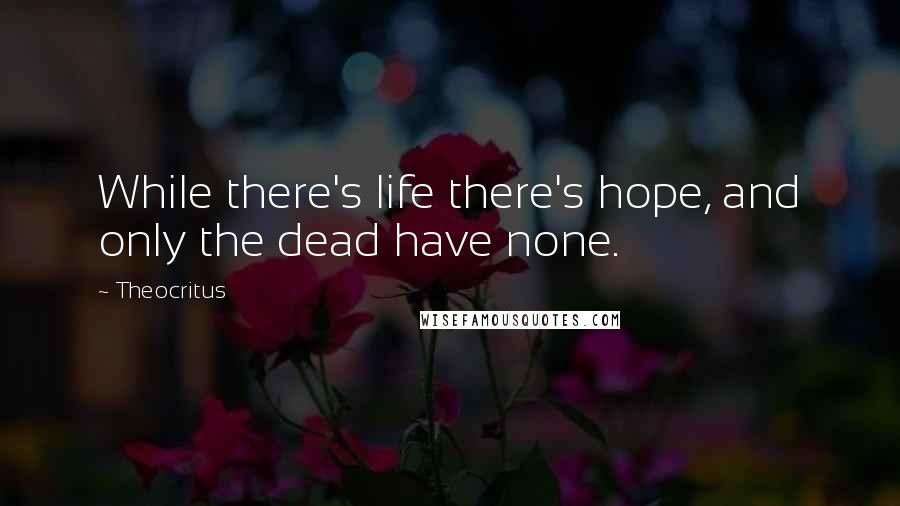 While there's life there's hope, and only the dead have none.

~ Theocritus

WISEFAMOUSQUOTES.COM